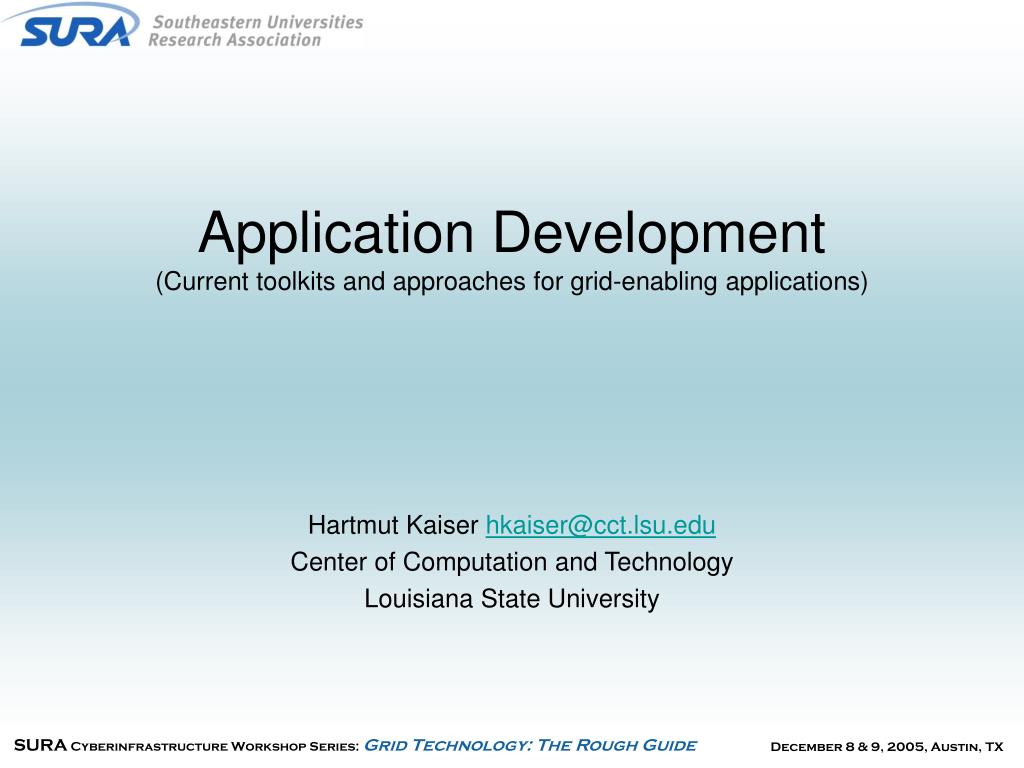 SURA Southeastern Universities Research Association

Application Development
(Current toolkits and approaches for grid-enabling applications)

Hartmut Kaiser hkaiser@cct.lsu.edu
Center of Computation and Technology
Louisiana State University

SURA Cyberinfrastructure Workshop Series: Grid Technology: The Rough Guide December 8 & 9, 2005, Austin, TX